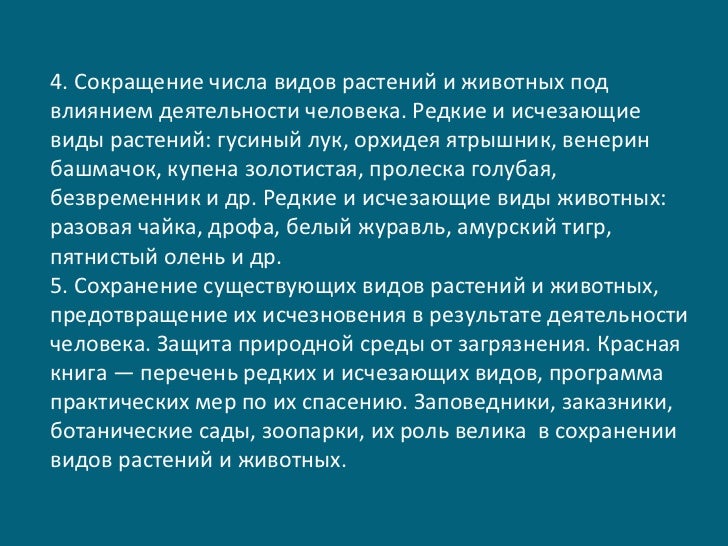 4. Сокращение числа видов растений и животных под влиянием деятельности человека. Редкие и исчезающие виды растений: гусиный лук, орхидея ятрышник, венерин башмачок, купена золотистая, пролеска голубая, безвременник и др. Редкие и исчезающие виды животных: разовая чайка, дрофа, белый журавль, амурский тигр, пятнистый олень и др.
5. Сохранение существующих видов растений и животных, предотвращение их исчезновения в результате деятельности человека. Защита природной среды от загрязнения. Красная книга — перечень редких и исчезающих видов, программа практических мер по их спасению. Заповедники, заказники, ботанические сады, зоопарки, их роль велика в сохранении видов растений и животных.